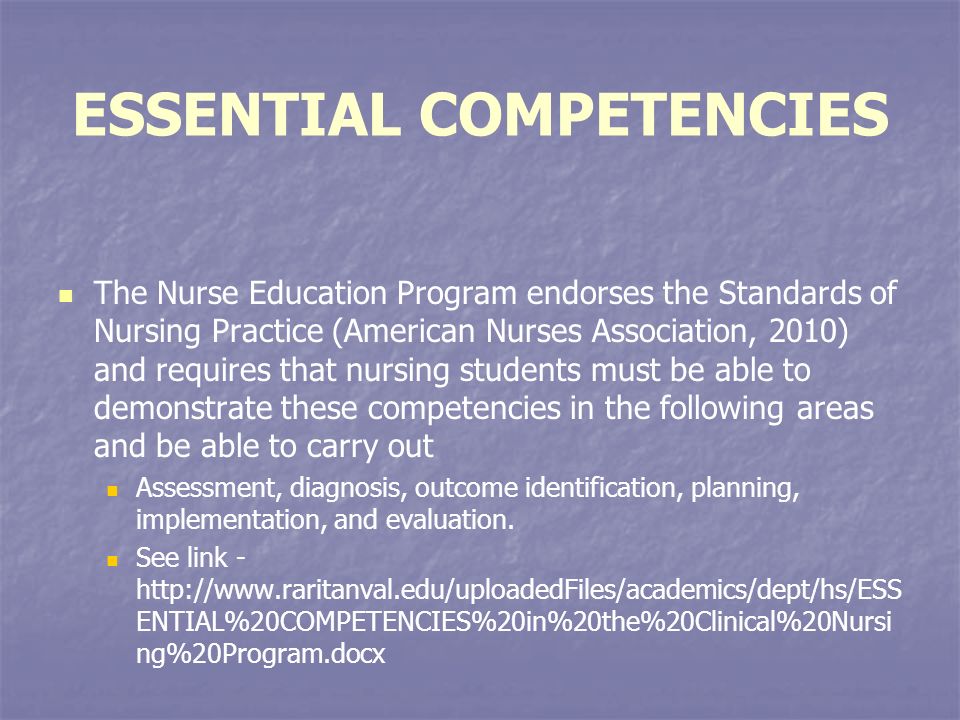 ESSENTIAL COMPETENCIES

The Nurse Education Program endorses the Standards of Nursing Practice (American Nurses Association, 2010) and requires that nursing students must be able to demonstrate these competencies in the following areas and be able to carry out

Assessment, diagnosis, outcome identification, planning, implementation, and evaluation.

See link - http://www.raritanval.edu/uploadedFiles/academics/dept/hs/ESSENTIAL%20COMPETENCIES%20in%20the%20Clinical%20Nursing%20Program.docx